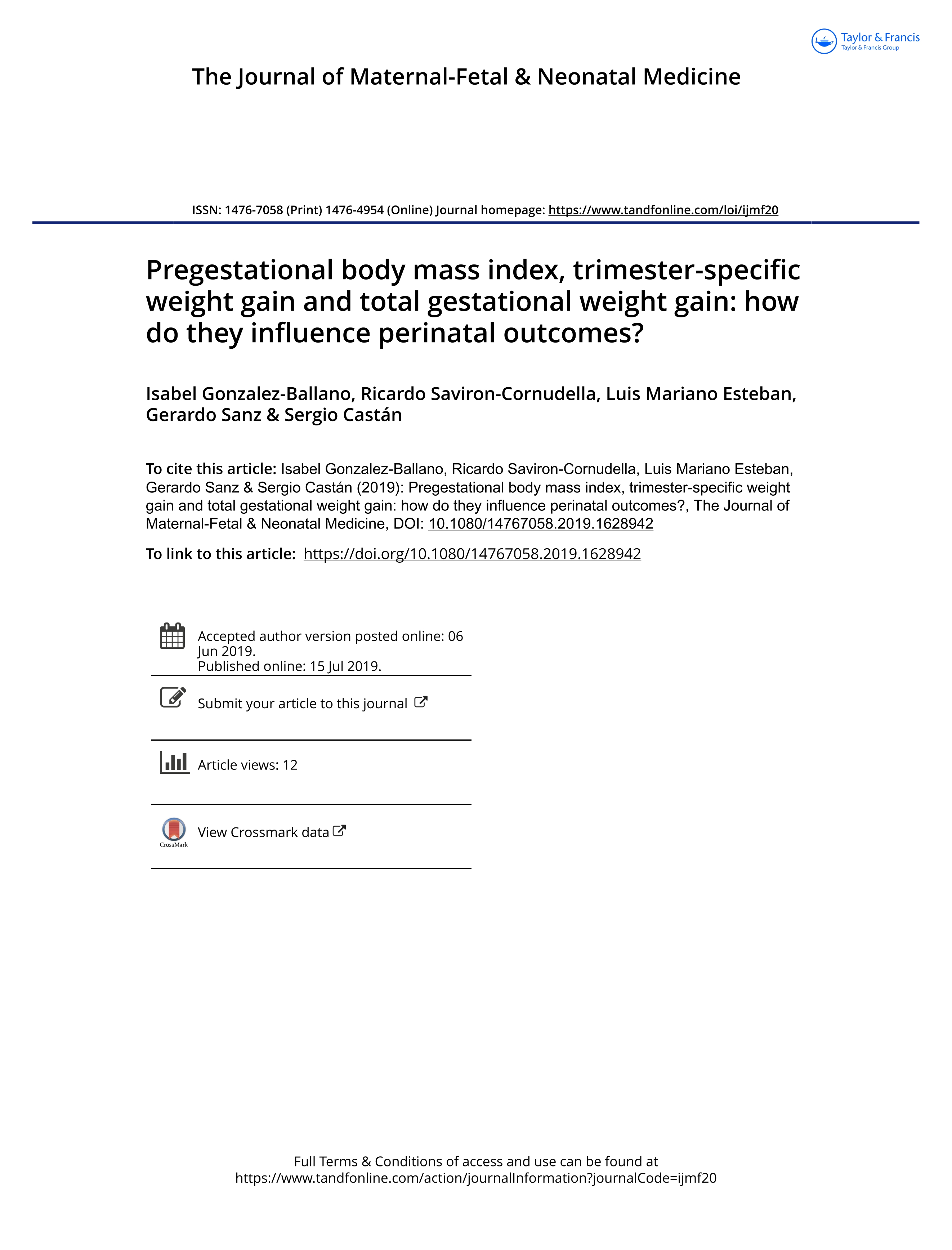 Taylor & Francis
Taylor & Francis Group

The Journal of Maternal-Fetal & Neonatal Medicine

ISSN: 1476-7058 (Print) 1476-4954 (Online) Journal homepage: https://www.tandfonline.com/loi/ijmf20

Pregestational body mass index, trimester-specific weight gain and total gestational weight gain: how do they influence perinatal outcomes?

Isabel Gonzalez-Ballano, Ricardo Saviron-Cornudella, Luis Mariano Esteban, Gerardo Sanz & Sergio Castán

To cite this article: Isabel Gonzalez-Ballano, Ricardo Saviron-Cornudella, Luis Mariano Esteban, Gerardo Sanz & Sergio Castán (2019): Pregestational body mass index, trimester-specific weight gain and total gestational weight gain: how do they influence perinatal outcomes?, The Journal of Maternal-Fetal & Neonatal Medicine, DOI: 10.1080/14767058.2019.1628942

To link to this article: https://doi.org/10.1080/14767058.2019.1628942

Accepted author version posted online: 06 Jun 2019.
Published online: 15 Jul 2019.

Submit your article to this journal

Article views: 12

CrossMark
View Crossmark data

Full Terms & Conditions of access and use can be found at
https://www.tandfonline.com/action/journalInformation?journalCode=ijmf20